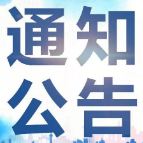 通知
公告